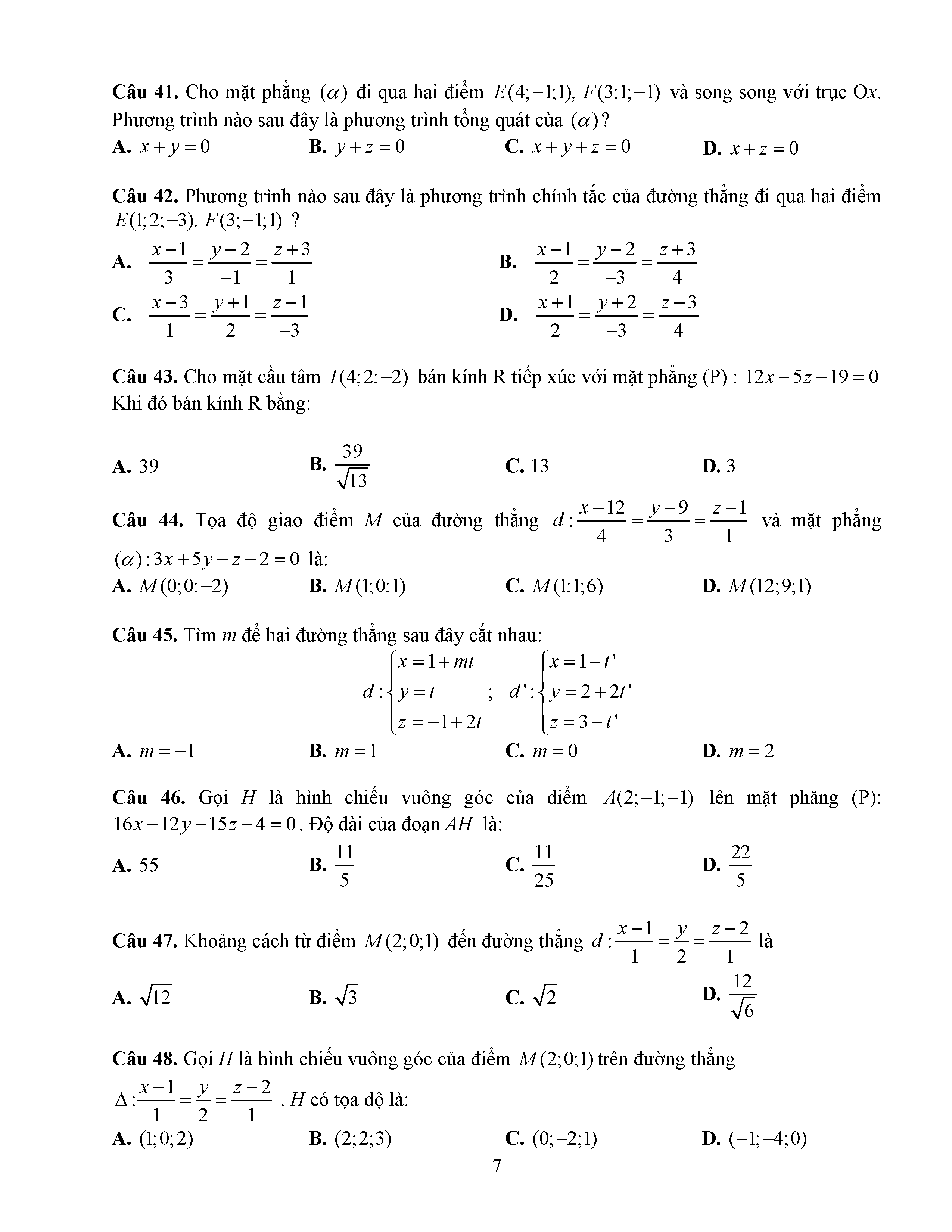 **Câu 41.** Cho mặt phẳng $(\alpha)$ đi qua hai điểm $E(4;-1;1)$, $F(3;1;-1)$ và song song với trục O$x$. Phương trình nào sau đây là phương trình tổng quát của $(\alpha)$?

**A.** $x+y=0$ **B.** $y+z=0$ **C.** $x+y+z=0$ **D.** $x+z=0$

**Câu 42.** Phương trình nào sau đây là phương trình chính tắc của đường thẳng đi qua hai điểm $E(1;2;-3)$, $F(3;-1;1)$ ?

**A.** $\frac{x-1}{3}=\frac{y-2}{-1}=\frac{z+3}{1}$ **B.** $\frac{x-1}{2}=\frac{y-2}{-3}=\frac{z+3}{4}$

**C.** $\frac{x-3}{1}=\frac{y+1}{2}=\frac{z-1}{-3}$ **D.** $\frac{x+1}{2}=\frac{y+2}{-3}=\frac{z-3}{4}$

**Câu 43.** Cho mặt cầu tâm $I(4;2;-2)$ bán kính R tiếp xúc với mặt phẳng (P) : $12x-5z-19=0$ Khi đó bán kính R bằng:

**A.** 39 **B.** $\frac{39}{\sqrt{13}}$ **C.** 13 **D.** 3

**Câu 44.** Tọa độ giao điểm $M$ của đường thẳng $d:\frac{x-12}{4}=\frac{y-9}{3}=\frac{z-1}{1}$ và mặt phẳng $(\alpha):3x+5y-z-2=0$ là:

**A.** $M(0;0;-2)$ **B.** $M(1;0;1)$ **C.** $M(1;1;6)$ **D.** $M(12;9;1)$

**Câu 45.** Tìm $m$ để hai đường thẳng sau đây cắt nhau:

$d:\begin{cases}x=1+mt\\y=t\\z=-1+2t\end{cases}$ ; $d':\begin{cases}x=1-t'\\y=2+2t'\\z=3-t'\end{cases}$

**A.** $m=-1$ **B.** $m=1$ **C.** $m=0$ **D.** $m=2$

**Câu 46.** Gọi $H$ là hình chiếu vuông góc của điểm $A(2;-1;-1)$ lên mặt phẳng (P): $16x-12y-15z-4=0$. Độ dài của đoạn $AH$ là:

**A.** 55 **B.** $\frac{11}{5}$ **C.** $\frac{11}{25}$ **D.** $\frac{22}{5}$

**Câu 47.** Khoảng cách từ điểm $M(2;0;1)$ đến đường thẳng $d:\frac{x-1}{1}=\frac{y}{2}=\frac{z-2}{1}$ là

**A.** $\sqrt{12}$ **B.** $\sqrt{3}$ **C.** $\sqrt{2}$ **D.** $\frac{12}{\sqrt{6}}$

**Câu 48.** Gọi $H$ là hình chiếu vuông góc của điểm $M(2;0;1)$ trên đường thẳng $\Delta:\frac{x-1}{1}=\frac{y}{2}=\frac{z-2}{1}$ . $H$ có tọa độ là:

**A.** $(1;0;2)$ **B.** $(2;2;3)$ **C.** $(0;-2;1)$ **D.** $(-1;-4;0)$

7